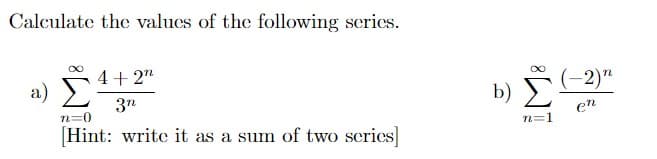 Calculate the values of the following series.

a) $\sum_{n=0}^{\infty} \frac{4+2^n}{3^n}$

[Hint: write it as a sum of two series]

b) $\sum_{n=1}^{\infty} \frac{(-2)^n}{e^n}$